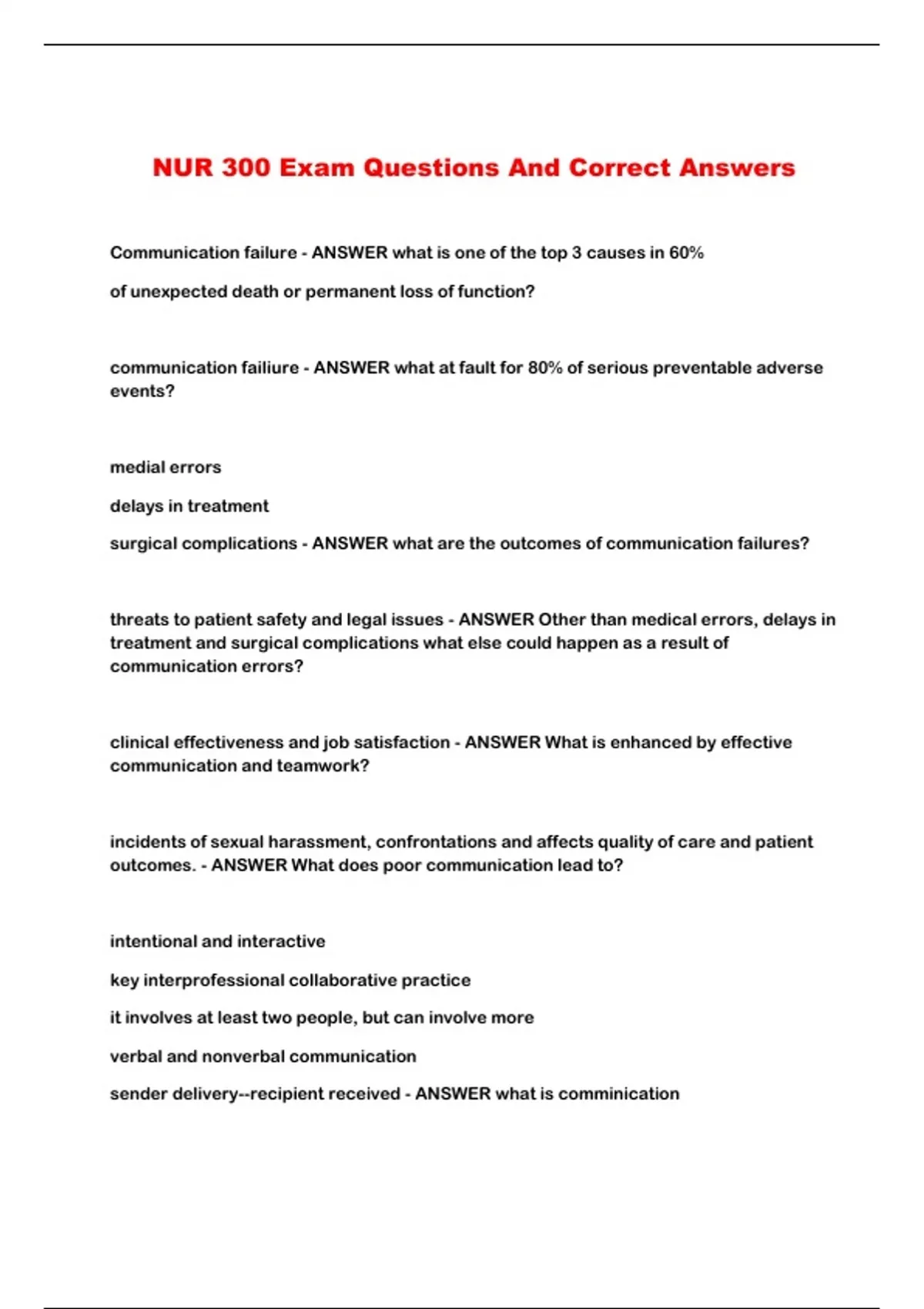 NUR 300 Exam Questions And Correct Answers

Communication failure - ANSWER what is one of the top 3 causes in 60%

of unexpected death or permanent loss of function?

communication failiure - ANSWER what at fault for 80% of serious preventable adverse events?

medial errors

delays in treatment

surgical complications - ANSWER what are the outcomes of communication failures?

threats to patient safety and legal issues - ANSWER Other than medical errors, delays in treatment and surgical complications what else could happen as a result of communication errors?

clinical effectiveness and job satisfaction - ANSWER What is enhanced by effective communication and teamwork?

incidents of sexual harassment, confrontations and affects quality of care and patient outcomes. - ANSWER What does poor communication lead to?

intentional and interactive

key interprofessional collaborative practice

it involves at least two people, but can involve more

verbal and nonverbal communication

sender delivery--recipient received - ANSWER what is comminication